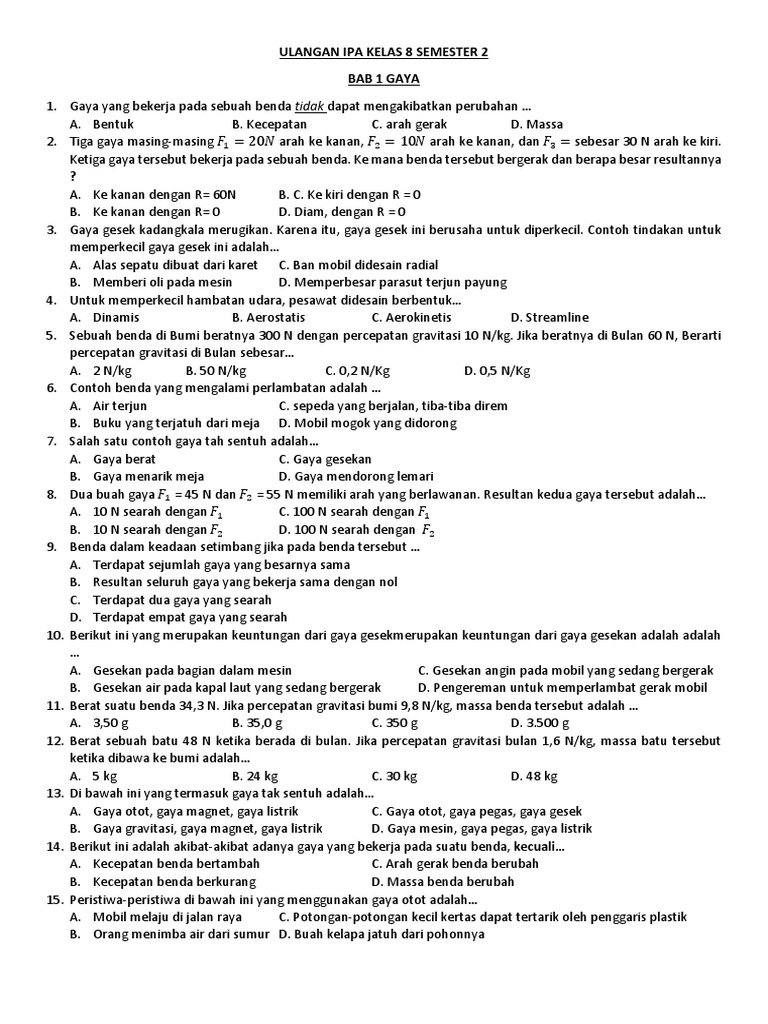 ULANGAN IPA KELAS 8 SEMESTER 2

BAB 1 GAYA

1. Gaya yang bekerja pada sebuah benda tidak dapat mengakibatkan perubahan ...
A. Bentuk B. Kecepatan C. arah gerak D. Massa

2. Tiga gaya masing-masing $F_1 = 20N$ arah ke kanan, $F_2 = 10N$ arah ke kanan, dan $F_3 =$ sebesar 30 N arah ke kiri. Ketiga gaya tersebut bekerja pada sebuah benda. Ke mana benda tersebut bergerak dan berapa besar resultannya ?
A. Ke kanan dengan R= 60N B. C. Ke kiri dengan R = 0
B. Ke kanan dengan R= 0 D. Diam, dengan R = 0

3. Gaya gesek kadangkala merugikan. Karena itu, gaya gesek ini berusaha untuk diperkecil. Contoh tindakan untuk memperkecil gaya gesek ini adalah...
A. Alas sepatu dibuat dari karet C. Ban mobil didesain radial
B. Memberi oli pada mesin D. Memperbesar parasut terjun payung

4. Untuk memperkecil hambatan udara, pesawat didesain berbentuk...
A. Dinamis B. Aerostatis C. Aerokinetis D. Streamline

5. Sebuah benda di Bumi beratnya 300 N dengan percepatan gravitasi 10 N/kg. Jika beratnya di Bulan 60 N, Berarti percepatan gravitasi di Bulan sebesar...
A. 2 N/kg B. 50 N/kg C. 0,2 N/Kg D. 0,5 N/Kg

6. Contoh benda yang mengalami perlambatan adalah ...
A. Air terjun C. sepeda yang berjalan, tiba-tiba direm
B. Buku yang terjatuh dari meja D. Mobil mogok yang didorong

7. Salah satu contoh gaya tah sentuh adalah...
A. Gaya berat C. Gaya gesekan
B. Gaya menarik meja D. Gaya mendorong lemari

8. Dua buah gaya $F_1$ = 45 N dan $F_2$ = 55 N memiliki arah yang berlawanan. Resultan kedua gaya tersebut adalah...
A. 10 N searah dengan $F_1$ C. 100 N searah dengan $F_1$
B. 10 N searah dengan $F_2$ D. 100 N searah dengan $F_2$

9. Benda dalam keadaan setimbang jika pada benda tersebut ...
A. Terdapat sejumlah gaya yang besarnya sama
B. Resultan seluruh gaya yang bekerja sama dengan nol
C. Terdapat dua gaya yang searah
D. Terdapat empat gaya yang searah

10. Berikut ini yang merupakan keuntungan dari gaya gesekmerupakan keuntungan dari gaya gesekan adalah adalah ...
A. Gesekan pada bagian dalam mesin C. Gesekan angin pada mobil yang sedang bergerak
B. Gesekan air pada kapal laut yang sedang bergerak D. Pengereman untuk memperlambat gerak mobil

11. Berat suatu benda 34,3 N. Jika percepatan gravitasi bumi 9,8 N/kg, massa benda tersebut adalah ...
A. 3,50 g B. 35,0 g C. 350 g D. 3.500 g

12. Berat sebuah batu 48 N ketika berada di bulan. Jika percepatan gravitasi bulan 1,6 N/kg, massa batu tersebut ketika dibawa ke bumi adalah...
A. 5 kg B. 24 kg C. 30 kg D. 48 kg

13. Di bawah ini yang termasuk gaya tak sentuh adalah...
A. Gaya otot, gaya magnet, gaya listrik C. Gaya otot, gaya pegas, gaya gesek
B. Gaya gravitasi, gaya magnet, gaya listrik D. Gaya mesin, gaya pegas, gaya listrik

14. Berikut ini adalah akibat-akibat adanya gaya yang bekerja pada suatu benda, kecuali...
A. Kecepatan benda bertambah C. Arah gerak benda berubah
B. Kecepatan benda berkurang D. Massa benda berubah

15. Peristiwa-peristiwa di bawah ini yang menggunakan gaya otot adalah...
A. Mobil melaju di jalan raya C. Potongan-potongan kecil kertas dapat tertarik oleh penggaris plastik
B. Orang menimba air dari sumur D. Buah kelapa jatuh dari pohonnya